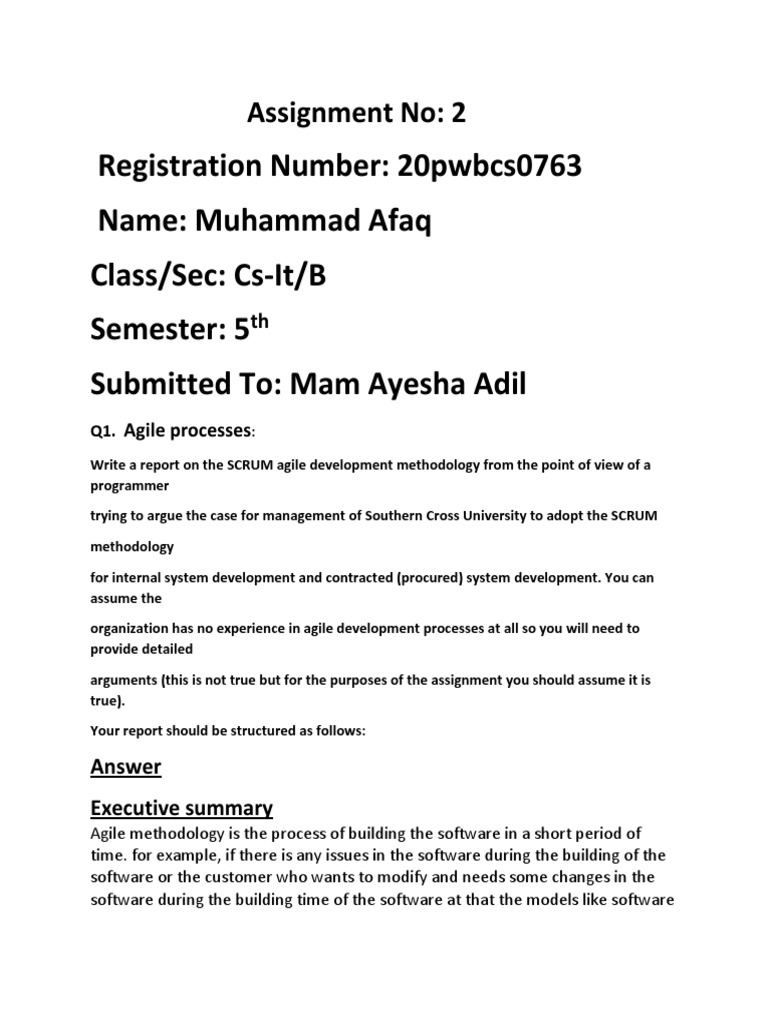 Assignment No: 2

Registration Number: 20pwbcs0763

Name: Muhammad Afaq

Class/Sec: Cs-It/B

Semester: 5$^{th}$

Submitted To: Mam Ayesha Adil

Q1. Agile processes:

Write a report on the SCRUM agile development methodology from the point of view of a programmer

trying to argue the case for management of Southern Cross University to adopt the SCRUM

methodology

for internal system development and contracted (procured) system development. You can assume the

organization has no experience in agile development processes at all so you will need to provide detailed

arguments (this is not true but for the purposes of the assignment you should assume it is true).

Your report should be structured as follows:

Answer

Executive summary

Agile methodology is the process of building the software in a short period of time. for example, if there is any issues in the software during the building of the software or the customer who wants to modify and needs some changes in the software during the building time of the software at that the models like software